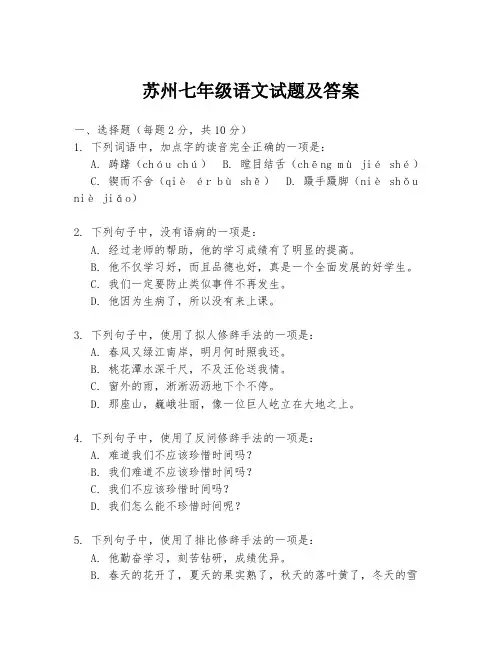 苏州七年级语文试题及答案

一、选择题（每题2分，共10分）

1. 下列词语中，加点字的读音完全正确的一项是：

A. 踌躇（chóu chú） B. 瞠目结舌（chēng mù jié shé）

C. 锲而不舍（qiè ér bù shě） D. 蹑手蹑脚（niè shǒu niè jiǎo）

2. 下列句子中，没有语病的一项是：

A. 经过老师的帮助，他的学习成绩有了明显的提高。

B. 他不仅学习好，而且品德也好，真是一个全面发展的好学生。

C. 我们一定要防止类似事件不再发生。

D. 他因为生病了，所以没有来上课。

3. 下列句子中，使用了拟人修辞手法的一项是：

A. 春风又绿江南岸，明月何时照我还。

B. 桃花潭水深千尺，不及汪伦送我情。

C. 窗外的雨，淅淅沥沥地下个不停。

D. 那座山，巍峨壮丽，像一位巨人屹立在大地之上。

4. 下列句子中，使用了反问修辞手法的一项是：

A. 难道我们不应该珍惜时间吗？

B. 我们难道不应该珍惜时间吗？

C. 我们不应该珍惜时间吗？

D. 我们怎么能不珍惜时间呢？

5. 下列句子中，使用了排比修辞手法的一项是：

A. 他勤奋学习，刻苦钻研，成绩优异。

B. 春天的花开了，夏天的果实熟了，秋天的落叶黄了，冬天的雪